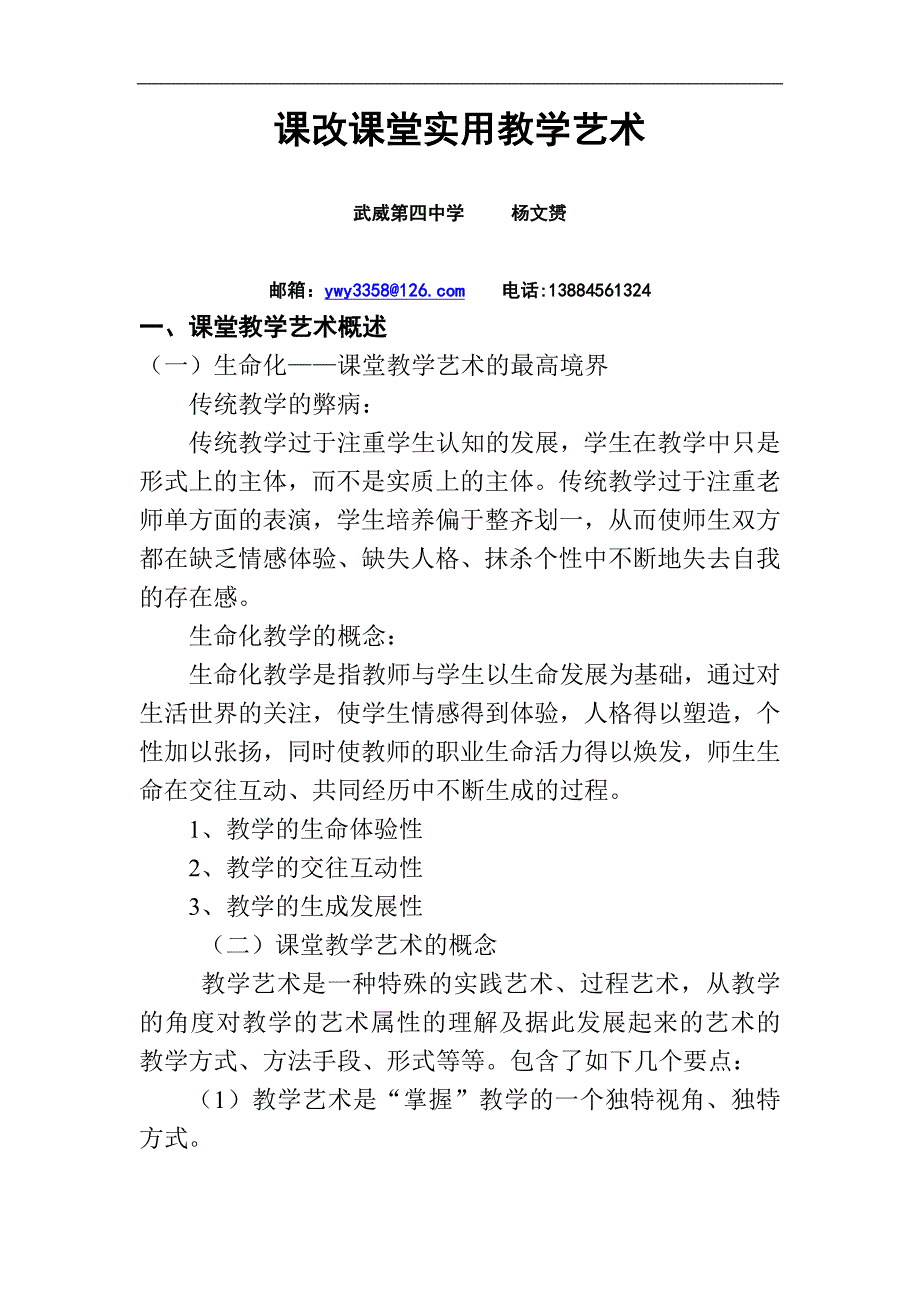 课改课堂实用教学艺术

武威第四中学　　杨文赟

邮箱：ywy3358@126.com　　电话:13884561324

一、课堂教学艺术概述

（一）生命化——课堂教学艺术的最高境界

传统教学的弊病：

传统教学过于注重学生认知的发展，学生在教学中只是形式上的主体，而不是实质上的主体。传统教学过于注重老师单方面的表演，学生培养偏于整齐划一，从而使师生双方都在缺乏情感体验、缺失人格、抹杀个性中不断地失去自我的存在感。

生命化教学的概念：

生命化教学是指教师与学生以生命发展为基础，通过对生活世界的关注，使学生情感得到体验，人格得以塑造，个性加以张扬，同时使教师的职业生命活力得以焕发，师生生命在交往互动、共同经历中不断生成的过程。

1、教学的生命体验性

2、教学的交往互动性

3、教学的生成发展性

（二）课堂教学艺术的概念

教学艺术是一种特殊的实践艺术、过程艺术，从教学的角度对教学的艺术属性的理解及据此发展起来的艺术的教学方式、方法手段、形式等等。包含了如下几个要点：

（1）教学艺术是“掌握”教学的一个独特视角、独特方式。